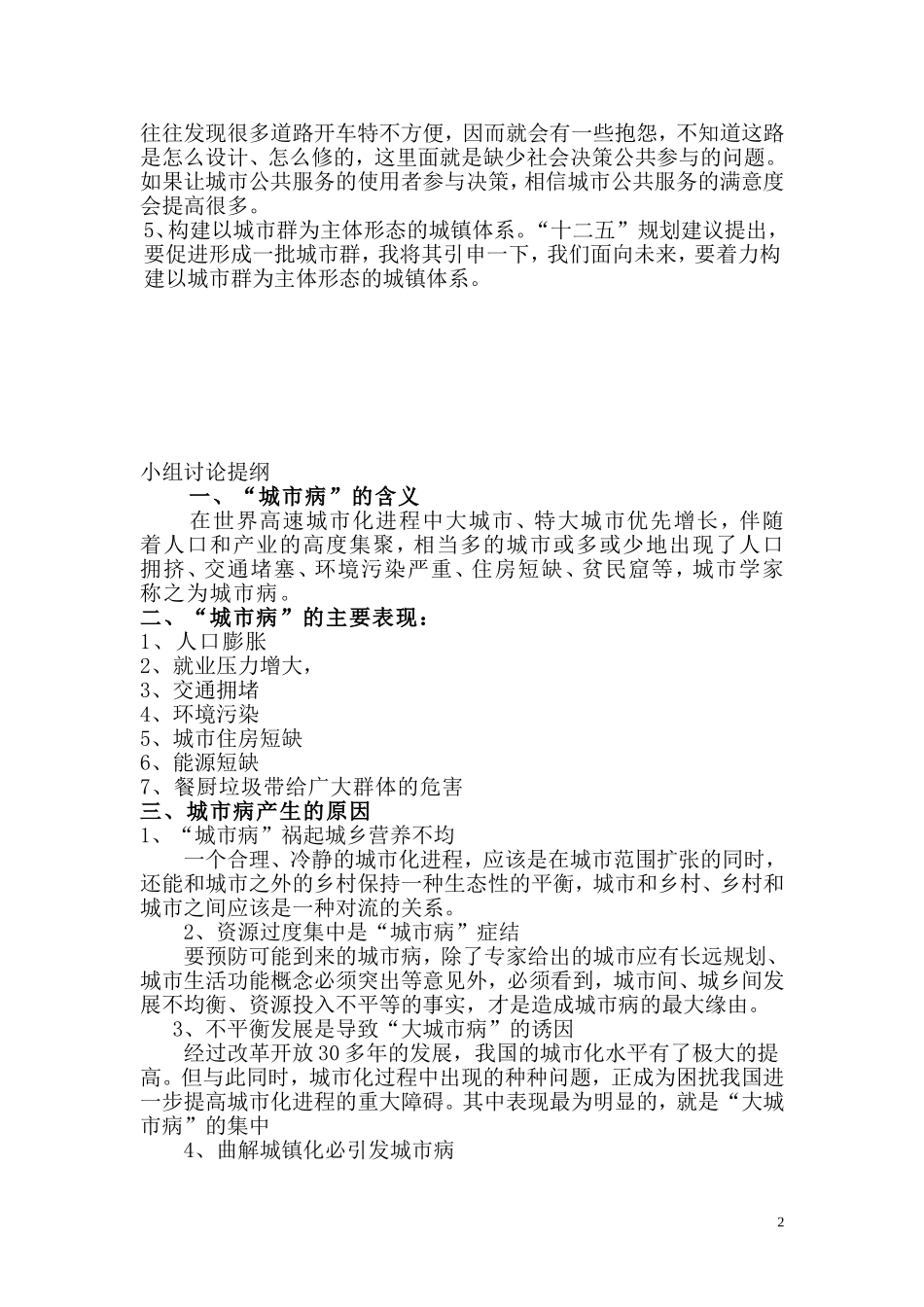 往往发现很多道路开车特不方便，因而就会有一些抱怨，不知道这路是怎么设计、怎么修的，这里面就是缺少社会决策公共参与的问题。如果让城市公共服务的使用者参与决策，相信城市公共服务的满意度会提高很多。

5、构建以城市群为主体形态的城镇体系。“十二五”规划建议提出，要促进形成一批城市群，我将其引申一下，我们面向未来，要着力构建以城市群为主体形态的城镇体系。

小组讨论提纲

一、“城市病”的含义

在世界高速城市化进程中大城市、特大城市优先增长，伴随着人口和产业的高度集聚，相当多的城市或多或少地出现了人口拥挤、交通堵塞、环境污染严重、住房短缺、贫民窟等，城市学家称之为城市病。

二、“城市病”的主要表现：

1、人口膨胀

2、就业压力增大，

3、交通拥堵

4、环境污染

5、城市住房短缺

6、能源短缺

7、餐厨垃圾带给广大群体的危害

三、城市病产生的原因

1、“城市病”祸起城乡营养不均

一个合理、冷静的城市化进程，应该是在城市范围扩张的同时，还能和城市之外的乡村保持一种生态性的平衡，城市和乡村、乡村和城市之间应该是一种对流的关系。

2、资源过度集中是“城市病”症结

要预防可能到来的城市病，除了专家给出的城市应有长远规划、城市生活功能概念必须突出等意见外，必须看到，城市间、城乡间发展不均衡、资源投入不平等的事实，才是造成城市病的最大缘由。

3、不平衡发展是导致“大城市病”的诱因

经过改革开放30多年的发展，我国的城市化水平有了极大的提高。但与此同时，城市化过程中出现的种种问题，正成为困扰我国进一步提高城市化进程的重大障碍。其中表现最为明显的，就是“大城市病”的集中

4、曲解城镇化必引发城市病

2